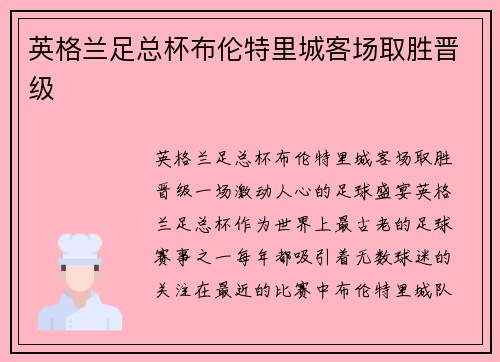 英格兰足总杯布伦特里城客场取胜晋级

英格兰足总杯布伦特里城客场取胜晋级一场激动人心的足球盛宴英格兰足总杯作为世界上最古老的足球赛事之一每年都吸引着无数球迷的关注在最近的比赛中布伦特里城队